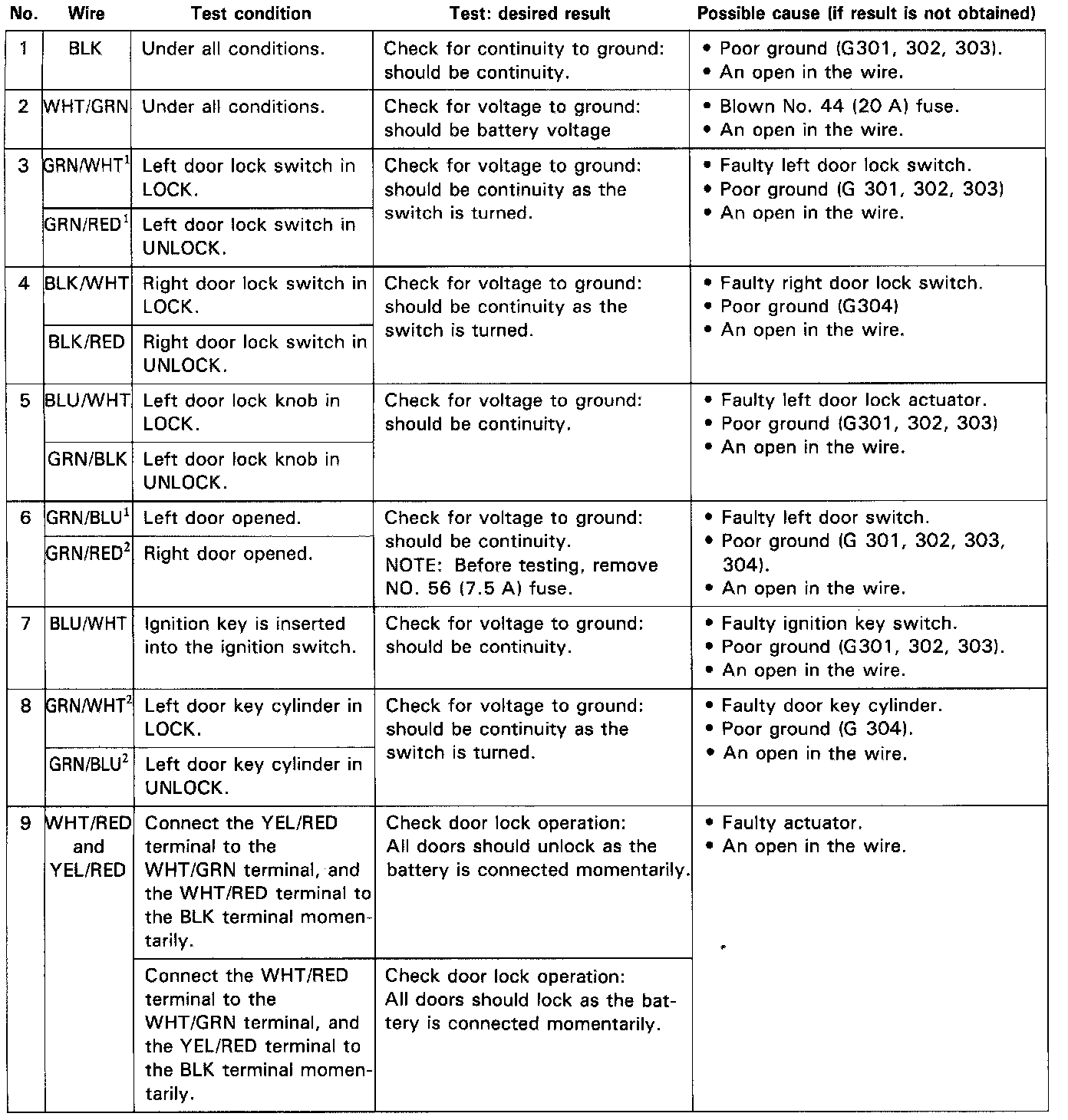 | No. | Wire | Test condition | Test: desired result | Possible cause (if result is not obtained) |
|---|---|---|---|---|
| 1 | BLK | Under all conditions. | Check for continuity to ground: should be continuity. | • Poor ground (G301, 302, 303). • An open in the wire. |
| 2 | WHT/GRN | Under all conditions. | Check for voltage to ground: should be battery voltage | • Blown No. 44 (20 A) fuse. • An open in the wire. |
| 3 | GRN/WHT$^1$ | Left door lock switch in LOCK. | Check for voltage to ground: should be continuity as the switch is turned. | • Faulty left door lock switch. • Poor ground (G 301, 302, 303) • An open in the wire. |
| | GRN/RED$^1$ | Left door lock switch in UNLOCK. | | |
| 4 | BLK/WHT | Right door lock switch in LOCK. | Check for voltage to ground: should be continuity as the switch is turned. | • Faulty right door lock switch. • Poor ground (G304) • An open in the wire. |
| | BLK/RED | Right door lock switch in UNLOCK. | | |
| 5 | BLU/WHT | Left door lock knob in LOCK. | Check for voltage to ground: should be continuity. | • Faulty left door lock actuator. • Poor ground (G301, 302, 303) • An open in the wire. |
| | GRN/BLK | Left door lock knob in UNLOCK. | | |
| 6 | GRN/BLU$^1$ | Left door opened. | Check for voltage to ground: should be continuity. NOTE: Before testing, remove NO. 56 (7.5 A) fuse. | • Faulty left door switch. • Poor ground (G 301, 302, 303, 304). • An open in the wire. |
| | GRN/RED$^2$ | Right door opened. | | |
| 7 | BLU/WHT | Ignition key is inserted into the ignition switch. | Check for voltage to ground: should be continuity. | • Faulty ignition key switch. • Poor ground (G301, 302, 303). • An open in the wire. |
| 8 | GRN/WHT$^2$ | Left door key cylinder in LOCK. | Check for voltage to ground: should be continuity as the switch is turned. | • Faulty door key cylinder. • Poor ground (G 304). • An open in the wire. |
| | GRN/BLU$^2$ | Left door key cylinder in UNLOCK. | | |
| 9 | WHT/RED and YEL/RED | Connect the YEL/RED terminal to the WHT/GRN terminal, and the WHT/RED terminal to the BLK terminal momentarily. | Check door lock operation: All doors should unlock as the battery is connected momentarily. | • Faulty actuator. • An open in the wire. |
| | | Connect the WHT/RED terminal to the WHT/GRN terminal, and the YEL/RED terminal to the BLK terminal momentarily. | Check door lock operation: All doors should lock as the battery is connected momentarily. | |